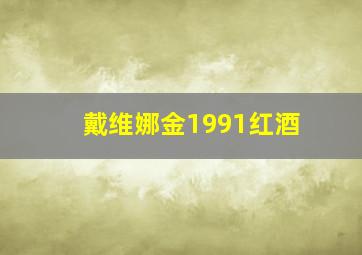 戴维娜金1991红酒